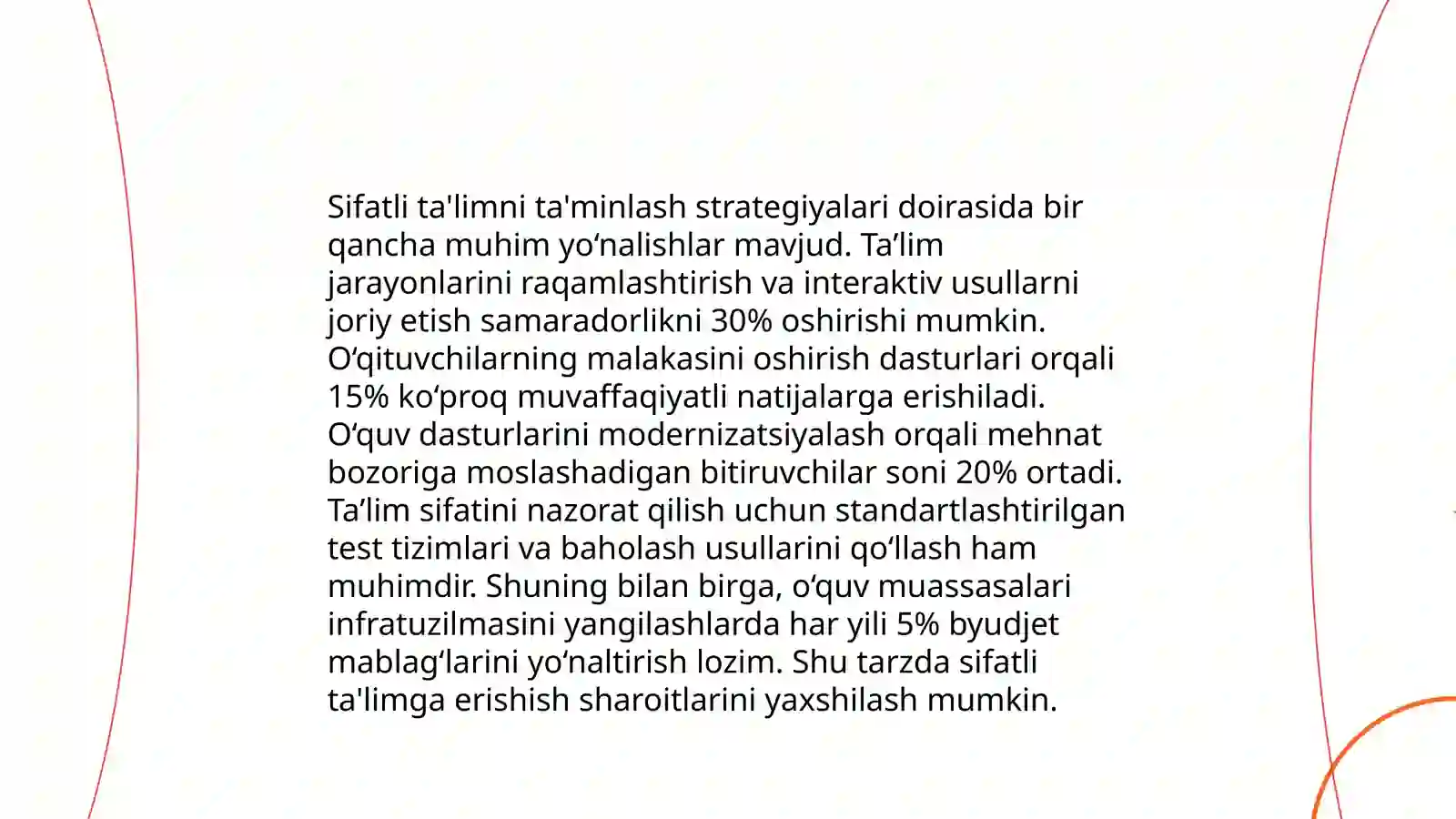 Sifatli ta'limni ta'minlash strategiyalari doirasida bir qancha muhim yo‘nalishlar mavjud. Ta’lim jarayonlarini raqamlashtirish va interaktiv usullarni joriy etish samaradorlikni 30% oshirishi mumkin. O‘qituvchilarning malakasini oshirish dasturlari orqali 15% ko‘proq muvaffaqiyatli natijalarga erishiladi. O‘quv dasturlarini modernizatsiyalash orqali mehnat bozoriga moslashadigan bitiruvchilar soni 20% ortadi. Ta’lim sifatini nazorat qilish uchun standartlashtirilgan test tizimlari va baholash usullarini qo‘llash ham muhimdir. Shuning bilan birga, o‘quv muassasalari infratuzilmasini yangilashlarda har yili 5% byudjet mablag‘larini yo‘naltirish lozim. Shu tarzda sifatli ta'limga erishish sharoitlarini yaxshilash mumkin.